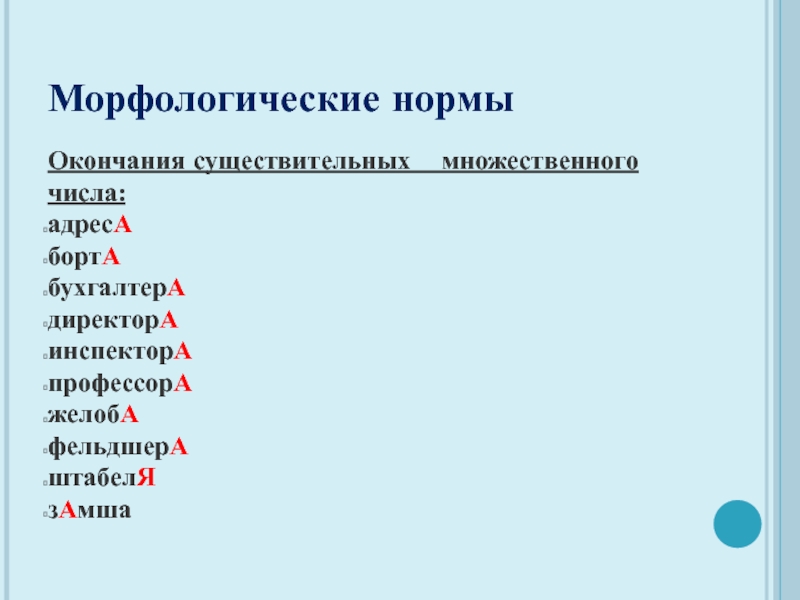 Морфологические нормы

Окончания существительных множественного числа:

• адресА
• бортА
• бухгалтерА
• директорА
• инспекторА
• профессорА
• желобА
• фельдшерА
• штабелЯ
• зАмша